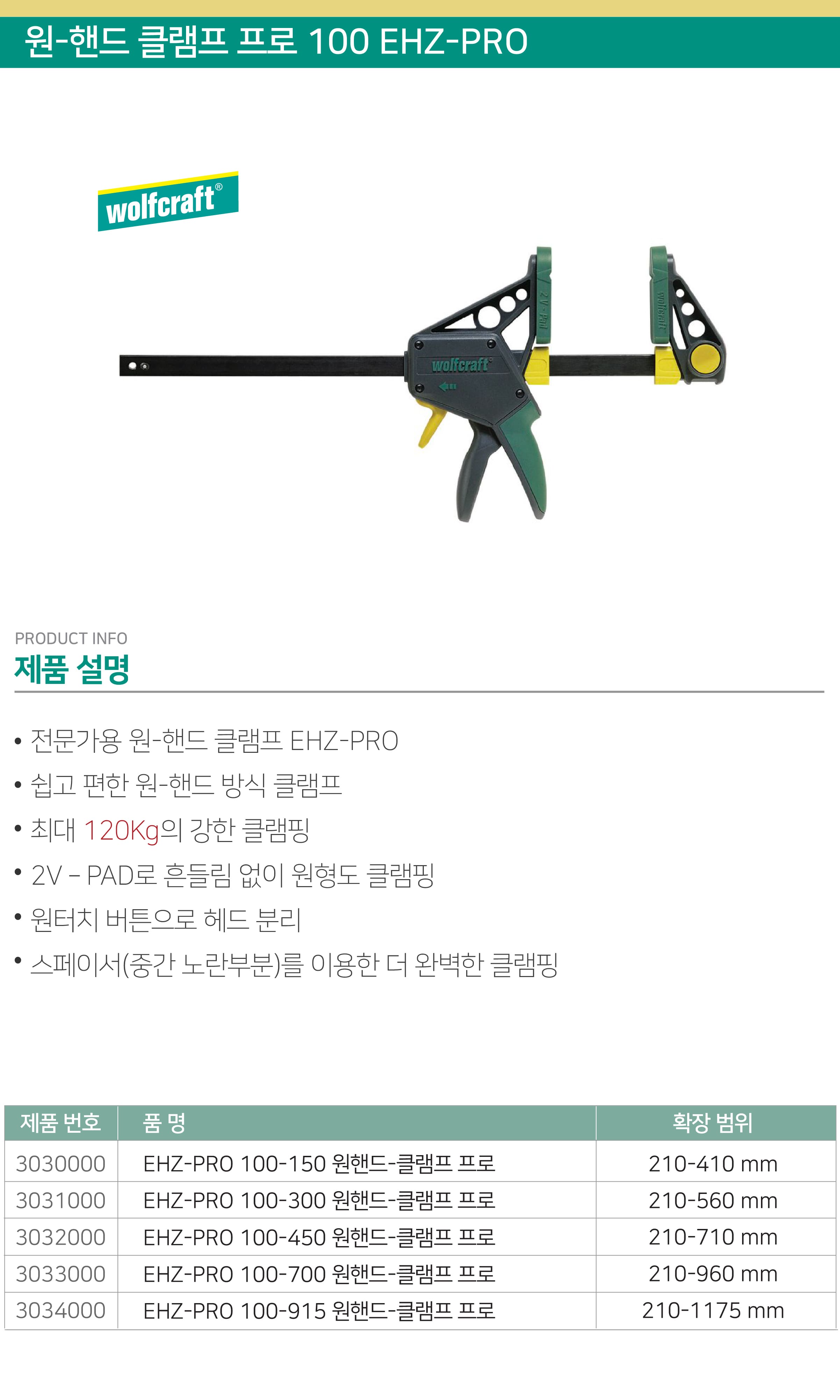 원-핸드 클램프 프로 100 EHZ-PRO

wolfcraft®

2V - Pad

wolfcraft

wolfcraft

PRODUCT INFO
제품 설명

• 전문가용 원-핸드 클램프 EHZ-PRO
• 쉽고 편한 원-핸드 방식 클램프
• 최대 120Kg의 강한 클램핑
• 2V - PAD로 흔들림 없이 원형도 클램핑
• 원터치 버튼으로 헤드 분리
• 스페이서(중간 노란부분)를 이용한 더 완벽한 클램핑

| 제품 번호 | 품 명 | 확장 범위 |
|---|---|---|
| 3030000 | EHZ-PRO 100-150 원핸드-클램프 프로 | 210-410 mm |
| 3031000 | EHZ-PRO 100-300 원핸드-클램프 프로 | 210-560 mm |
| 3032000 | EHZ-PRO 100-450 원핸드-클램프 프로 | 210-710 mm |
| 3033000 | EHZ-PRO 100-700 원핸드-클램프 프로 | 210-960 mm |
| 3034000 | EHZ-PRO 100-915 원핸드-클램프 프로 | 210-1175 mm |